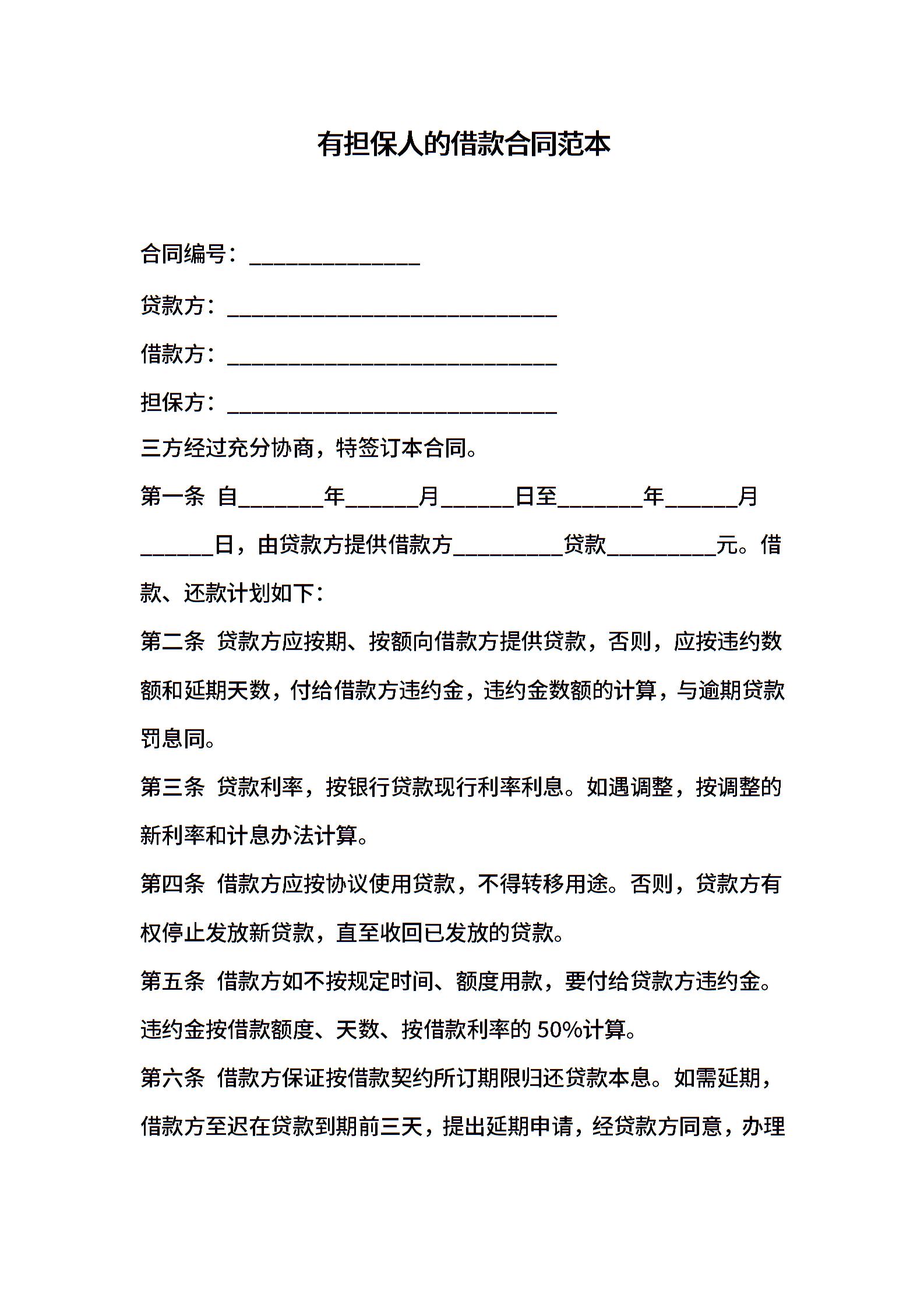 有担保人的借款合同范本

合同编号：______________

贷款方：___________________________

借款方：___________________________

担保方：___________________________

三方经过充分协商，特签订本合同。

第一条 自_______年______月______日至_______年______月______日，由贷款方提供借款方_________贷款_________元。借款、还款计划如下：

第二条 贷款方应按期、按额向借款方提供贷款，否则，应按违约数额和延期天数，付给借款方违约金，违约金数额的计算，与逾期贷款罚息同。

第三条 贷款利率，按银行贷款现行利率利息。如遇调整，按调整的新利率和计息办法计算。

第四条 借款方应按协议使用贷款，不得转移用途。否则，贷款方有权停止发放新贷款，直至收回已发放的贷款。

第五条 借款方如不按规定时间、额度用款，要付给贷款方违约金。违约金按借款额度、天数、按借款利率的 50%计算。

第六条 借款方保证按借款契约所订期限归还贷款本息。如需延期，借款方至迟在贷款到期前三天，提出延期申请，经贷款方同意，办理